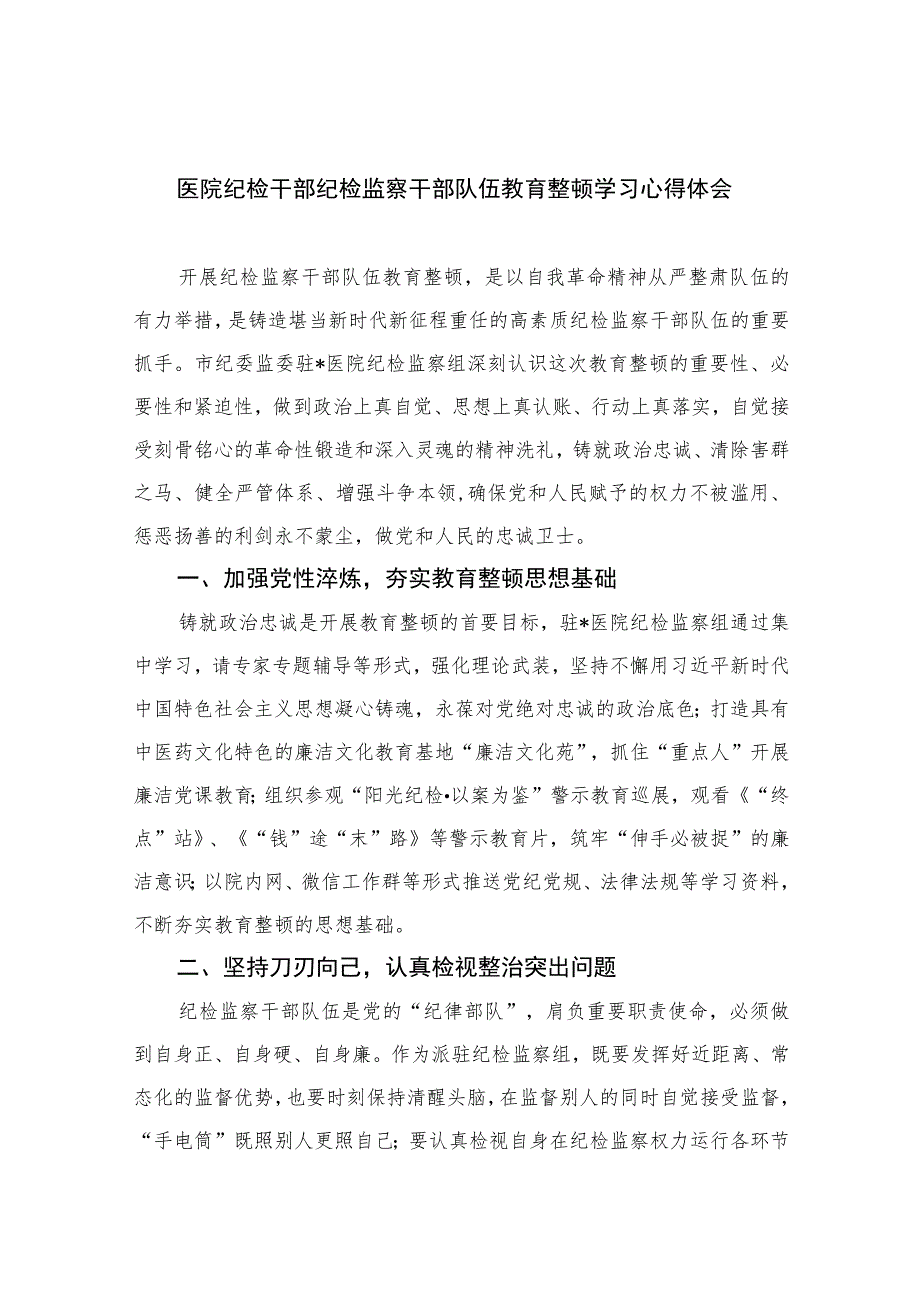 医院纪检干部纪检监察干部队伍教育整顿学习心得体会

开展纪检监察干部队伍教育整顿，是以自我革命精神从严整肃队伍的有力举措，是铸造堪当新时代新征程重任的高素质纪检监察干部队伍的重要抓手。市纪委监委驻*医院纪检监察组深刻认识这次教育整顿的重要性、必要性和紧迫性，做到政治上真自觉、思想上真认账、行动上真落实，自觉接受刻骨铭心的革命性锻造和深入灵魂的精神洗礼，铸就政治忠诚、清除害群之马、健全严管体系、增强斗争本领，确保党和人民赋予的权力不被滥用、惩恶扬善的利剑永不蒙尘，做党和人民的忠诚卫士。

一、加强党性淬炼，夯实教育整顿思想基础

铸就政治忠诚是开展教育整顿的首要目标，驻*医院纪检监察组通过集中学习，请专家专题辅导等形式，强化理论武装，坚持不懈用习近平新时代中国特色社会主义思想凝心铸魂，永葆对党绝对忠诚的政治底色；打造具有中医药文化特色的廉洁文化教育基地“廉洁文化苑”，抓住“重点人”开展廉洁党课教育；组织参观“阳光纪检•以案为鉴”警示教育巡展，观看《“终点”站》、《“钱”途“末”路》等警示教育片，筑牢“伸手必被捉”的廉洁意识；以院内网、微信工作群等形式推送党纪党规、法律法规等学习资料，不断夯实教育整顿的思想基础。

二、坚持刀刃向己，认真检视整治突出问题

纪检监察干部队伍是党的“纪律部队”，肩负重要职责使命，必须做到自身正、自身硬、自身廉。作为派驻纪检监察组，既要发挥好近距离、常态化的监督优势，也要时刻保持清醒头脑，在监督别人的同时自觉接受监督，“手电筒”既照别人更照自己；要认真检视自身在纪检监察权力运行各环节